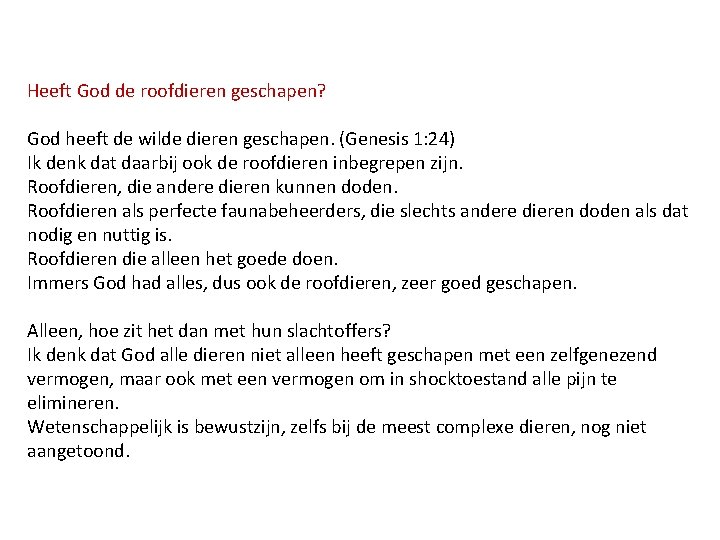 Heeft God de roofdieren geschapen?

God heeft de wilde dieren geschapen. (Genesis 1:24)
Ik denk dat daarbij ook de roofdieren inbegrepen zijn.
Roofdieren, die andere dieren kunnen doden.
Roofdieren als perfecte faunabeheerders, die slechts andere dieren doden als dat nodig en nuttig is.
Roofdieren die alleen het goede doen.
Immers God had alles, dus ook de roofdieren, zeer goed geschapen.

Alleen, hoe zit het dan met hun slachtoffers?
Ik denk dat God alle dieren niet alleen heeft geschapen met een zelfgenezend vermogen, maar ook met een vermogen om in shocktoestand alle pijn te elimineren.
Wetenschappelijk is bewustzijn, zelfs bij de meest complexe dieren, nog niet aangetoond.